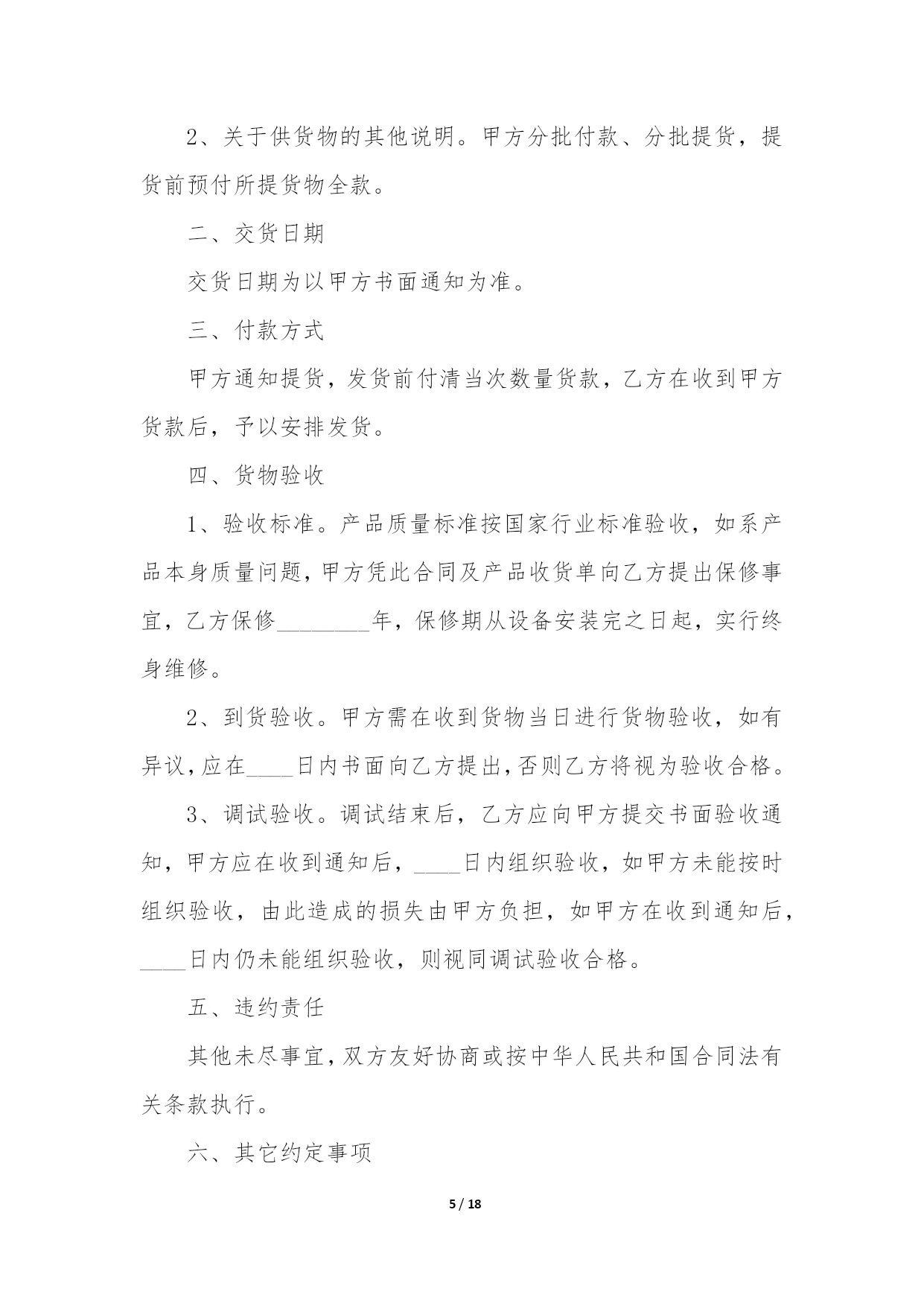 2、关于供货物的其他说明。甲方分批付款、分批提货，提货前预付所提货物全款。

二、交货日期

交货日期为以甲方书面通知为准。

三、付款方式

甲方通知提货，发货前付清当次数量货款，乙方在收到甲方货款后，予以安排发货。

四、货物验收

1、验收标准。产品质量标准按国家行业标准验收，如系产品本身质量问题，甲方凭此合同及产品收货单向乙方提出保修事宜，乙方保修________年，保修期从设备安装完之日起，实行终身维修。

2、到货验收。甲方需在收到货物当日进行货物验收，如有异议，应在____日内书面向乙方提出，否则乙方将视为验收合格。

3、调试验收。调试结束后，乙方应向甲方提交书面验收通知，甲方应在收到通知后，____日内组织验收，如甲方未能按时组织验收，由此造成的损失由甲方负担，如甲方在收到通知后，____日内仍未能组织验收，则视同调试验收合格。

五、违约责任

其他未尽事宜，双方友好协商或按中华人民共和国合同法有关条款执行。

六、其它约定事项

5 / 18